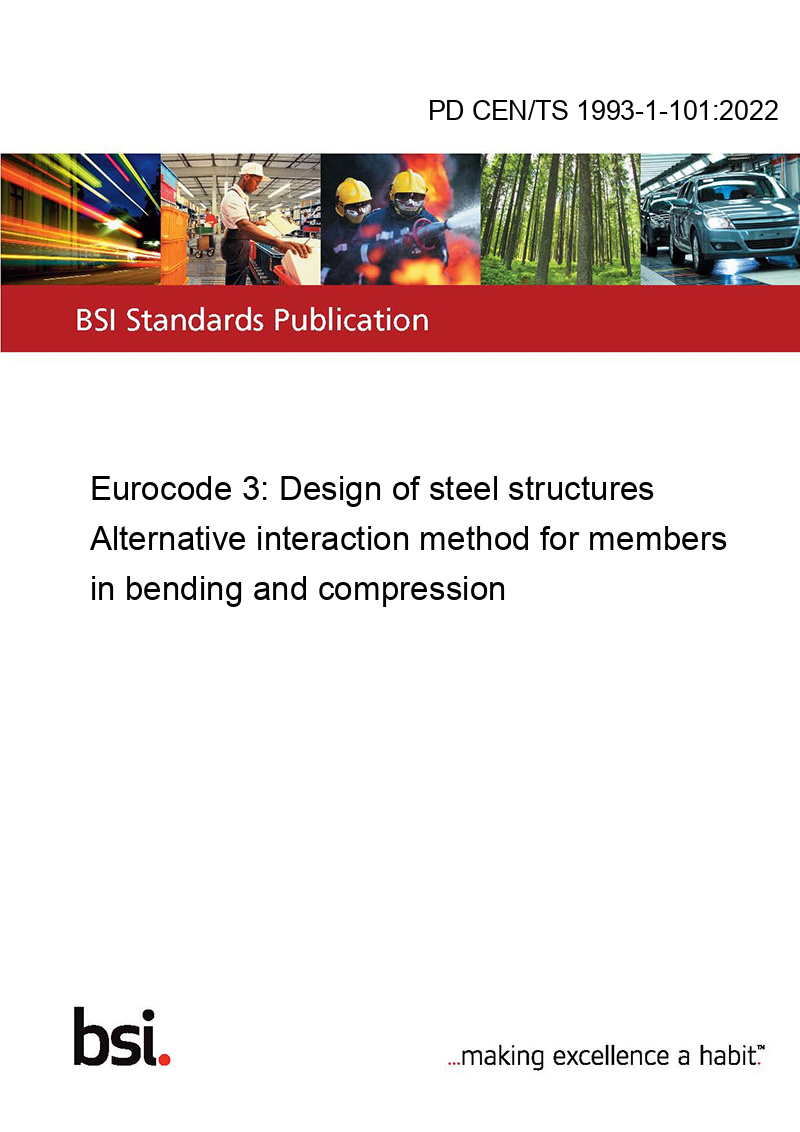 PD CEN/TS 1993-1-101:2022

BSI Standards Publication

Eurocode 3: Design of steel structures
Alternative interaction method for members in bending and compression

bsi.

...making excellence a habit.™